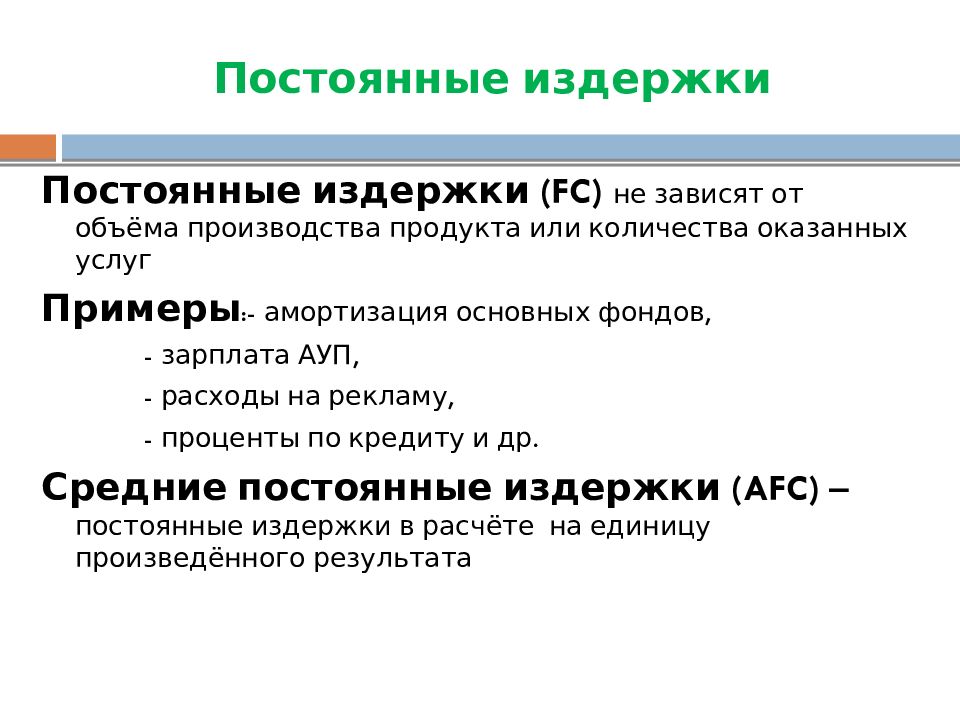 Постоянные издержки

Постоянные издержки (FC) не зависят от объёма производства продукта или количества оказанных услуг

Примеры:- амортизация основных фондов,

- зарплата АУП,

- расходы на рекламу,

- проценты по кредиту и др.

Средние постоянные издержки (AFC) – постоянные издержки в расчёте на единицу произведённого результата